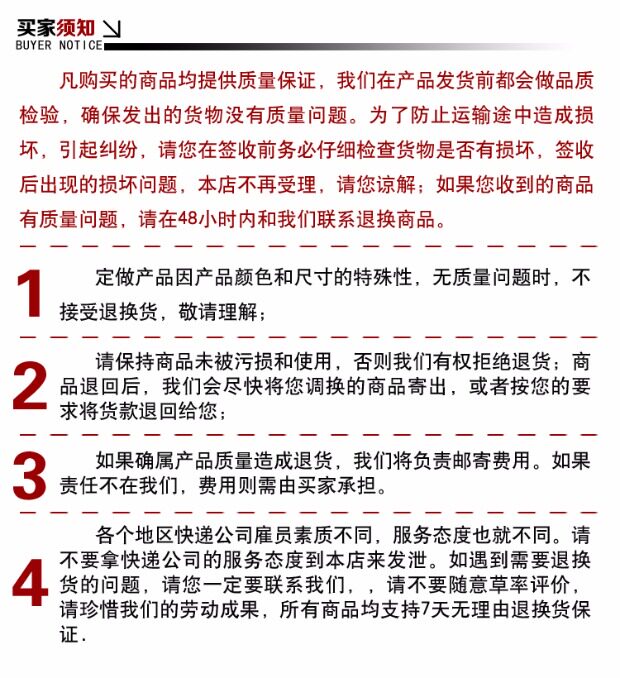 买家须知
BUYER NOTICE

凡购买的商品均提供质量保证，我们在产品发货前都会做品质检验，确保发出的货物没有质量问题。为了防止运输途中造成损坏，引起纠纷，请您在签收前务必仔细检查货物是否有损坏，签收后出现的损坏问题，本店不再受理，请您谅解；如果您收到的商品有质量问题，请在48小时内和我们联系退换商品。

1 定做产品因产品颜色和尺寸的特殊性，无质量问题时，不接受退换货，敬请理解；

2 请保持商品未被污损和使用，否则我们有权拒绝退货；商品退回后，我们会尽快将您调换的商品寄出，或者按您的要求将货款退回给您；

3 如果确属产品质量造成退货，我们将负责邮寄费用。如果责任不在我们，费用则需由买家承担。

4 各个地区快递公司雇员素质不同，服务态度也就不同。请不要拿快递公司的服务态度到本店来发泄。如遇到需要退换货的问题，请您一定要联系我们，，请不要随意草率评价，请珍惜我们的劳动成果，所有商品均支持7天无理由退换货保证.